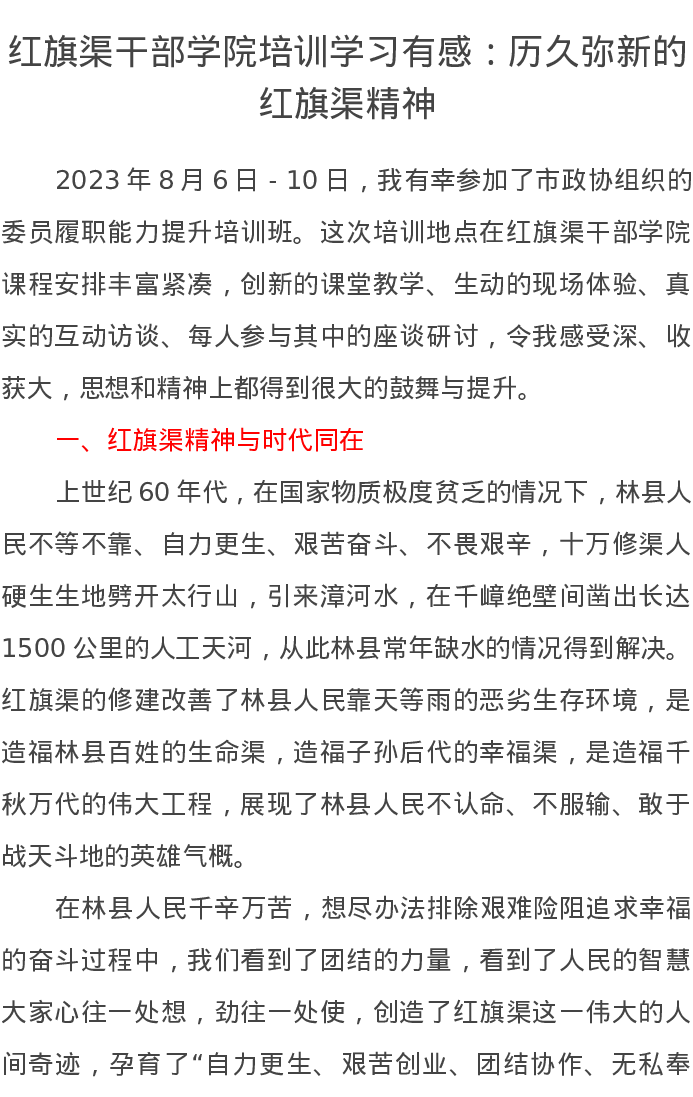 红旗渠干部学院培训学习有感：历久弥新的红旗渠精神

2023年8月6日-10日，我有幸参加了市政协组织的委员履职能力提升培训班。这次培训地点在红旗渠干部学院课程安排丰富紧凑，创新的课堂教学、生动的现场体验、真实的互动访谈、每人参与其中的座谈研讨，令我感受深、收获大，思想和精神上都得到很大的鼓舞与提升。

一、红旗渠精神与时代同在

上世纪60年代，在国家物质极度贫乏的情况下，林县人民不等不靠、自力更生、艰苦奋斗、不畏艰辛，十万修渠人硬生生地劈开太行山，引来漳河水，在千嶂绝壁间凿出长达1500公里的人工天河，从此林县常年缺水的情况得到解决。红旗渠的修建改善了林县人民靠天等雨的恶劣生存环境，是造福林县百姓的生命渠，造福子孙后代的幸福渠，是造福千秋万代的伟大工程，展现了林县人民不认命、不服输、敢于战天斗地的英雄气概。

在林县人民千辛万苦，想尽办法排除艰难险阻追求幸福的奋斗过程中，我们看到了团结的力量，看到了人民的智慧大家心往一处想，劲往一处使，创造了红旗渠这一伟大的人间奇迹，孕育了“自力更生、艰苦创业、团结协作、无私奉